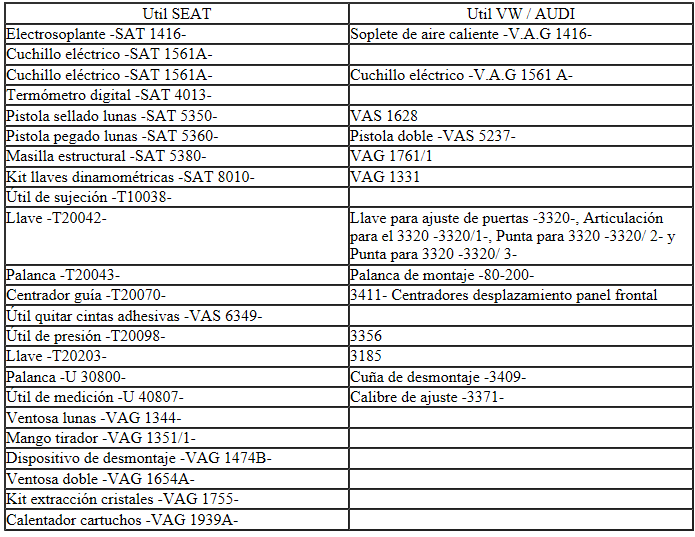 | Util SEAT | Util VW / AUDI |
|---|---|
| Electrosoplante -SAT 1416- | Soplete de aire caliente -V.A.G 1416- |
| Cuchillo eléctrico -SAT 1561A- | |
| Cuchillo eléctrico -SAT 1561A- | Cuchillo eléctrico -V.A.G 1561 A- |
| Termómetro digital -SAT 4013- | |
| Pistola sellado lunas -SAT 5350- | VAS 1628 |
| Pistola pegado lunas -SAT 5360- | Pistola doble -VAS 5237- |
| Masilla estructural -SAT 5380- | VAG 1761/1 |
| Kit llaves dinamométricas -SAT 8010- | VAG 1331 |
| Útil de sujeción -T10038- | |
| Llave -T20042- | Llave para ajuste de puertas -3320-, Articulación para el 3320 -3320/1-, Punta para 3320 -3320/ 2- y Punta para 3320 -3320/ 3- |
| Palanca -T20043- | Palanca de montaje -80-200- |
| Centrador guía -T20070- | 3411- Centradores desplazamiento panel frontal |
| Útil quitar cintas adhesivas -VAS 6349- | |
| Útil de presión -T20098- | 3356 |
| Llave -T20203- | 3185 |
| Palanca -U 30800- | Cuña de desmontaje -3409- |
| Útil de medición -U 40807- | Calibre de ajuste -3371- |
| Ventosa lunas -VAG 1344- | |
| Mango tirador -VAG 1351/1- | |
| Dispositivo de desmontaje -VAG 1474B- | |
| Ventosa doble -VAG 1654A- | |
| Kit extracción cristales -VAG 1755- | |
| Calentador cartuchos -VAG 1939A- | |